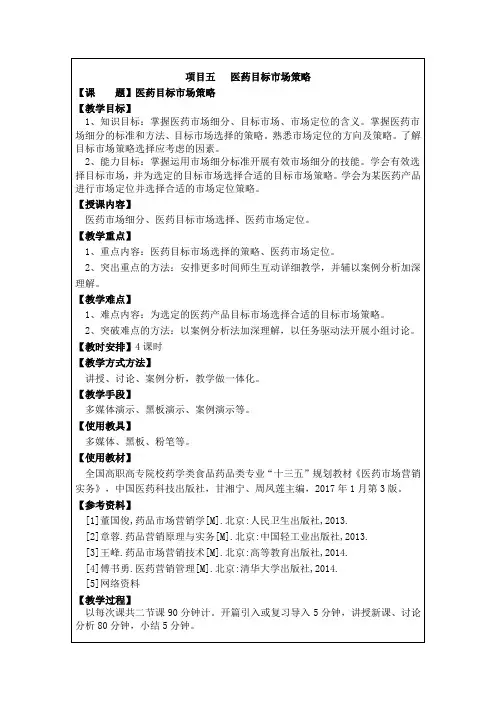 项目五　医药目标市场策略

【课　题】医药目标市场策略

【教学目标】

1、知识目标：掌握医药市场细分、目标市场、市场定位的含义。掌握医药市场细分的标准和方法、目标市场选择的策略。熟悉市场定位的方向及策略。了解目标市场策略选择应考虑的因素。

2、能力目标：掌握运用市场细分标准开展有效市场细分的技能。学会有效选择目标市场，并为选定的目标市场选择合适的目标市场策略。学会为某医药产品进行市场定位并选择合适的市场定位策略。

【授课内容】

医药市场细分、医药目标市场选择、医药市场定位。

【教学重点】

1、重点内容：医药目标市场选择的策略、医药市场定位。

2、突出重点的方法：安排更多时间师生互动详细教学，并辅以案例分析加深理解。

【教学难点】

1、难点内容：为选定的医药产品目标市场选择合适的目标市场策略。

2、突破难点的方法：以案例分析法加深理解，以任务驱动法开展小组讨论。

【教时安排】4 课时

【教学方式方法】

讲授、讨论、案例分析，教学做一体化。

【教学手段】

多媒体演示、黑板演示、案例演示等。

【使用教具】

多媒体、黑板、粉笔等。

【使用教材】

全国高职高专院校药学类食品药品类专业“十三五”规划教材《医药市场营销实务》，中国医药科技出版社，甘湘宁、周凤莲主编，2017 年 1 月第 3 版。

【参考资料】

[1]董国俊,药品市场营销学[M].北京:人民卫生出版社,2013.

[2]章蓉.药品营销原理与实务[M].北京:中国轻工业出版社,2013.

[3]王峰.药品市场营销技术[M].北京:高等教育出版社,2014.

[4]傅书勇.医药营销管理[M].北京:清华大学出版社,2014.

[5]网络资料

【教学过程】

以每次课共二节课 90 分钟计。开篇引入或复习导入 5 分钟，讲授新课、讨论分析 80 分钟，小结 5 分钟。